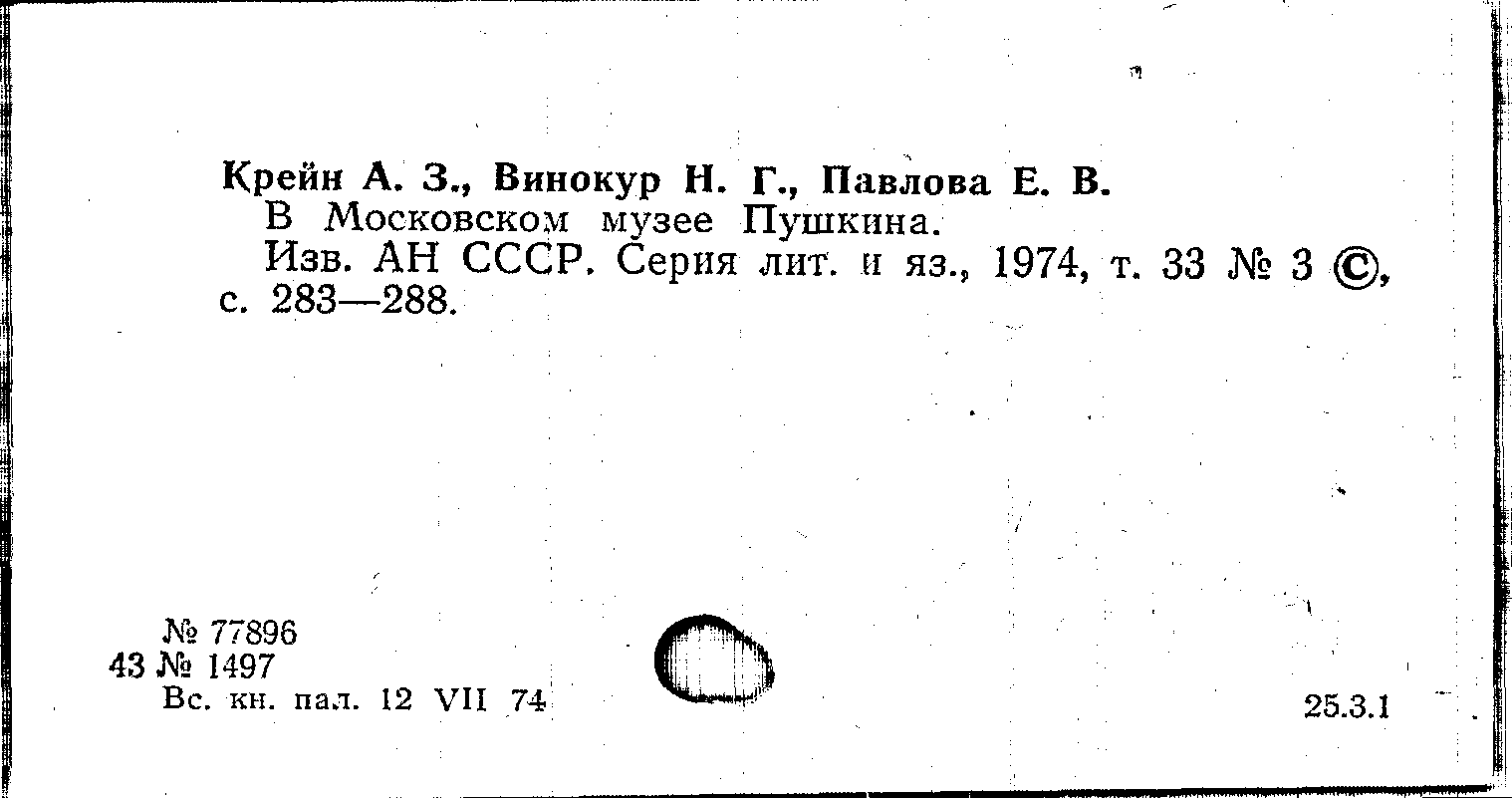 Крейн А. З., Винокур Н. Г., Павлова Е. В.

В Московском музее Пушкина.

Изв. АН СССР. Серия лит. и яз., 1974, т. 33 № 3 ©, с. 283—288.

№ 77896
43 № 1497
Вс. кн. пал. 12 VII 74

25.3.1